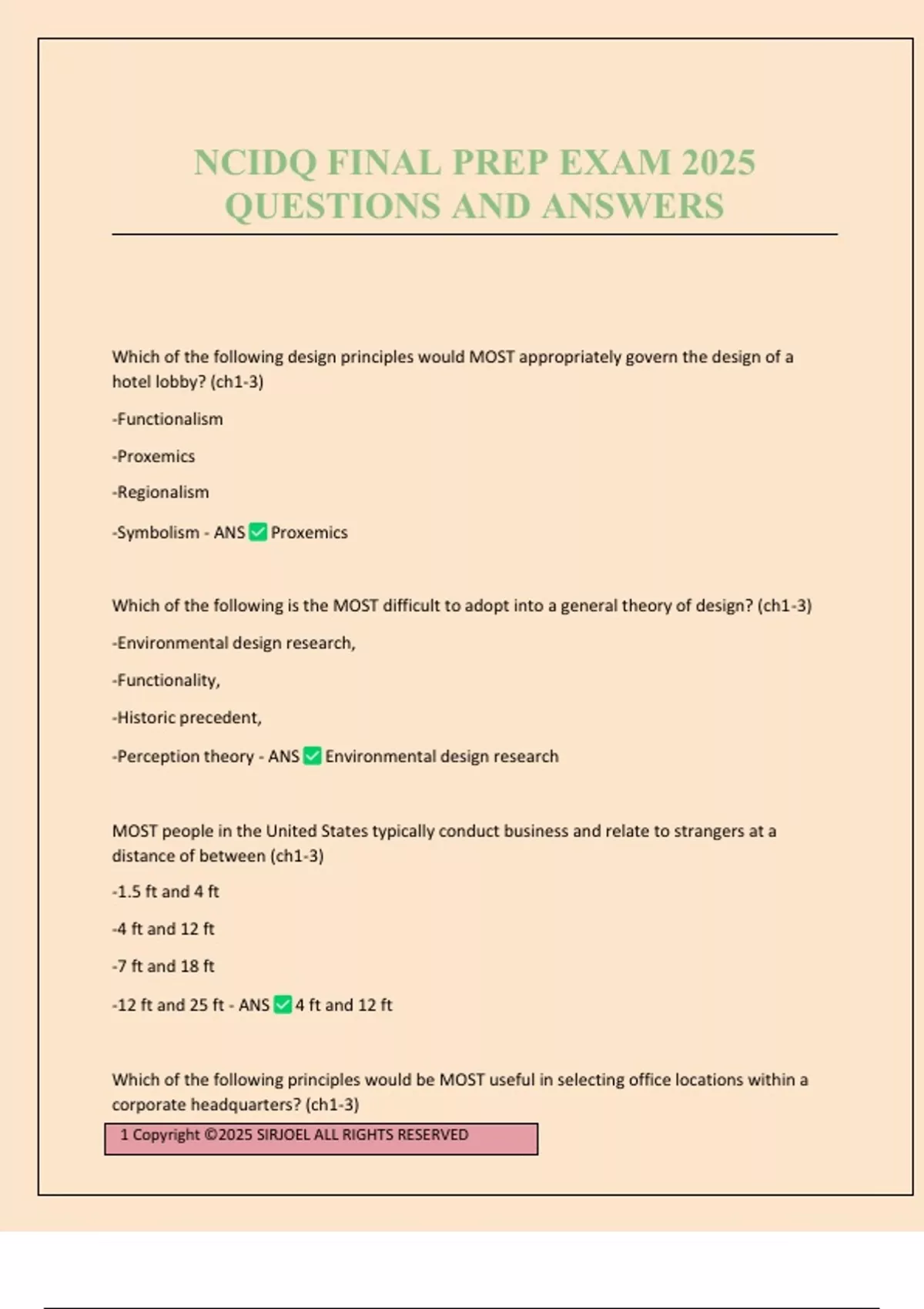 NCIDQ FINAL PREP EXAM 2025 QUESTIONS AND ANSWERS

Which of the following design principles would MOST appropriately govern the design of a hotel lobby? (ch1-3)

-Functionalism

-Proxemics

-Regionalism

-Symbolism - ANS ☑ Proxemics

Which of the following is the MOST difficult to adopt into a general theory of design? (ch1-3)

-Environmental design research,

-Functionality,

-Historic precedent,

-Perception theory - ANS ☑ Environmental design research

MOST people in the United States typically conduct business and relate to strangers at a distance of between (ch1-3)

-1.5 ft and 4 ft

-4 ft and 12 ft

-7 ft and 18 ft

-12 ft and 25 ft - ANS ☑ 4 ft and 12 ft

Which of the following principles would be MOST useful in selecting office locations within a corporate headquarters? (ch1-3)

1 Copyright ©2025 SIRJOEL ALL RIGHTS RESERVED